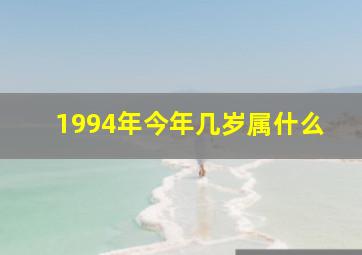 1994年今年几岁属什么